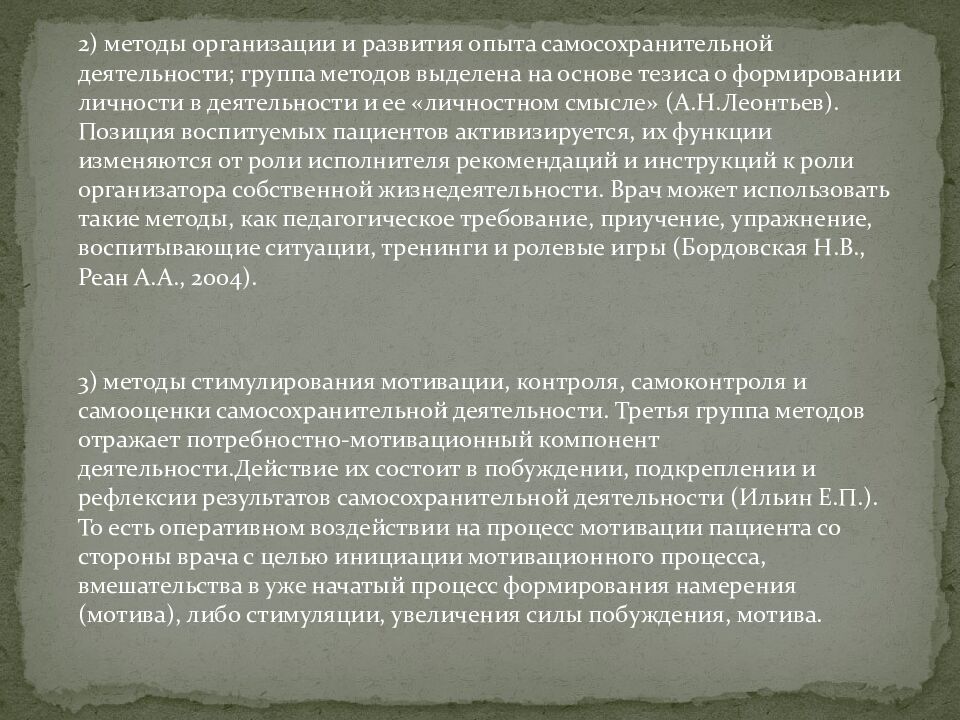 2) методы организации и развития опыта самосохранительной деятельности; группа методов выделена на основе тезиса о формировании личности в деятельности и ее «личностном смысле» (А.Н.Леонтьев). Позиция воспитуемых пациентов активизируется, их функции изменяются от роли исполнителя рекомендаций и инструкций к роли организатора собственной жизнедеятельности. Врач может использовать такие методы, как педагогическое требование, приучение, упражнение, воспитывающие ситуации, тренинги и ролевые игры (Бордовская Н.В., Реан А.А., 2004).

3) методы стимулирования мотивации, контроля, самоконтроля и самооценки самосохранительной деятельности. Третья группа методов отражает потребностно-мотивационный компонент деятельности.Действие их состоит в побуждении, подкреплении и рефлексии результатов самосохранительной деятельности (Ильин Е.П.). То есть оперативном воздействии на процесс мотивации пациента со стороны врача с целью инициации мотивационного процесса, вмешательства в уже начатый процесс формирования намерения (мотива), либо стимуляции, увеличения силы побуждения, мотива.